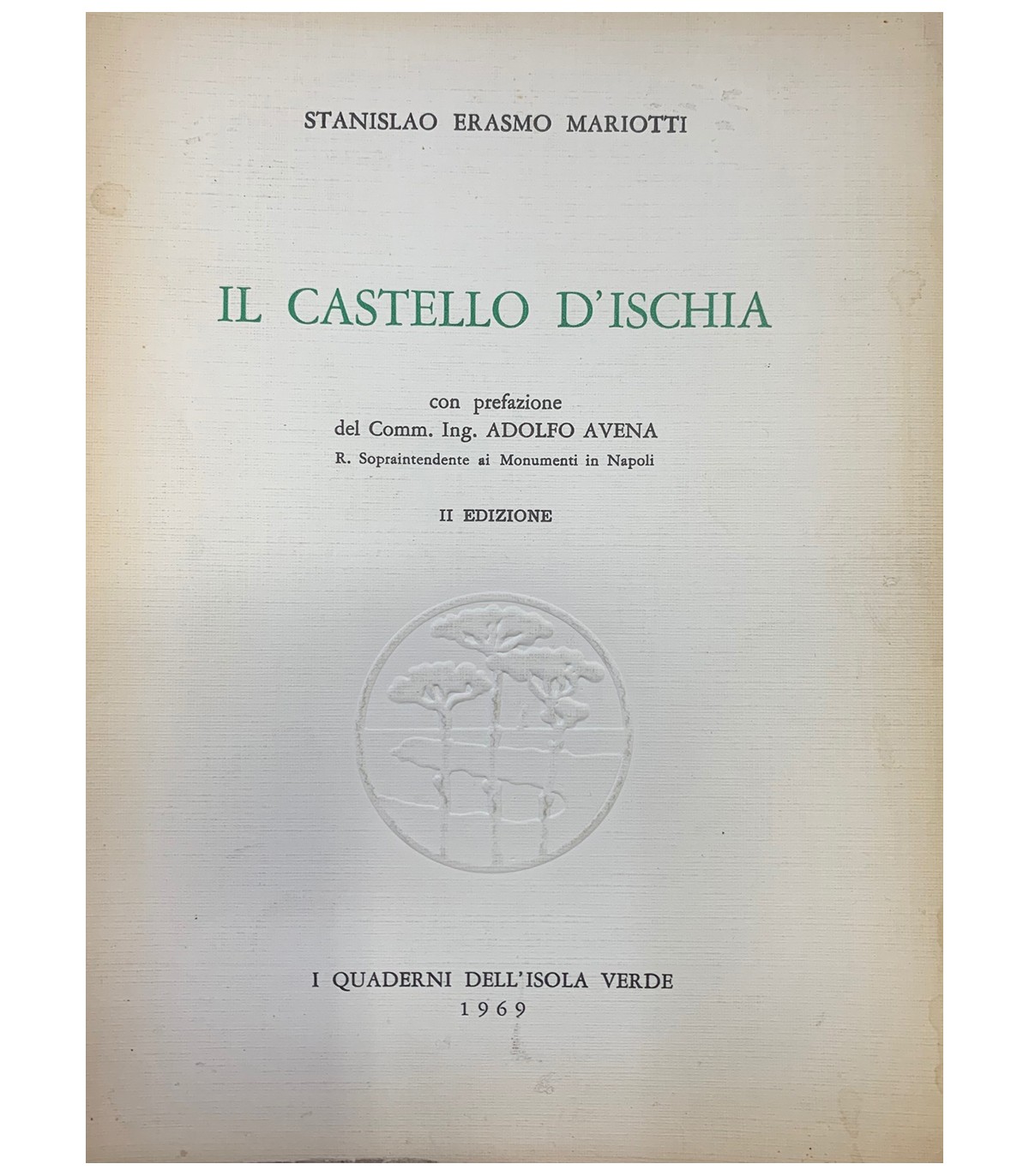 STANISLAO ERASMO MARIOTTI

IL CASTELLO D'ISCHIA

con prefazione
del Comm. Ing. ADOLFO AVENA
R. Sopraintendente ai Monumenti in Napoli

II EDIZIONE

I QUADERNI DELL'ISOLA VERDE
1969